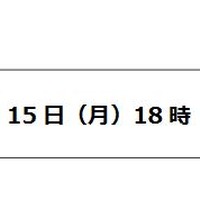 15日（月）18時